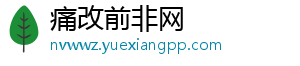 痛改前非网
nvwwz.yuexiangpp.com